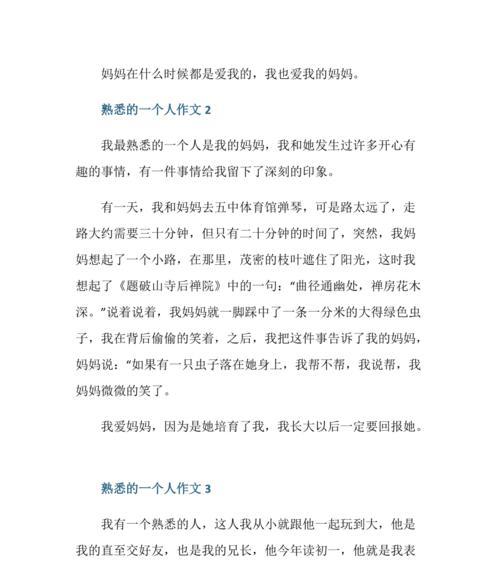 妈妈在什么时候都是爱我的，我也爱我的妈妈。

熟悉的一个人作文 2

我最熟悉的一个人是我的妈妈，我和她发生过许多开心有趣的事情，有一件事情给我留下了深刻的印象。

有一天，我和妈妈去五中体育馆弹琴，可是路太远了，走路大约需要三十分钟，但只有二十分钟的时间了，突然，我妈妈想起了一个小路，在那里，茂密的枝叶遮住了阳光，这时我想起了《题破山寺后禅院》中的一句：“曲径通幽处，禅房花木深。”说着说着，我妈妈就一脚踩中了一条一分米的大得绿色虫子，我在背后偷偷的笑着，之后，我把这件事告诉了我的妈妈，妈妈说：“如果有一只虫子落在她身上，我帮不帮，我说帮，我妈妈微微的笑了。

我爱妈妈，因为是她培育了我，我长大以后一定要回报她。

熟悉的一个人作文 3

我有一个熟悉的人，这人我从小就跟他一起玩到大，他是我的直至交好友，也是我的兄长，他今年读初一，他就是我表